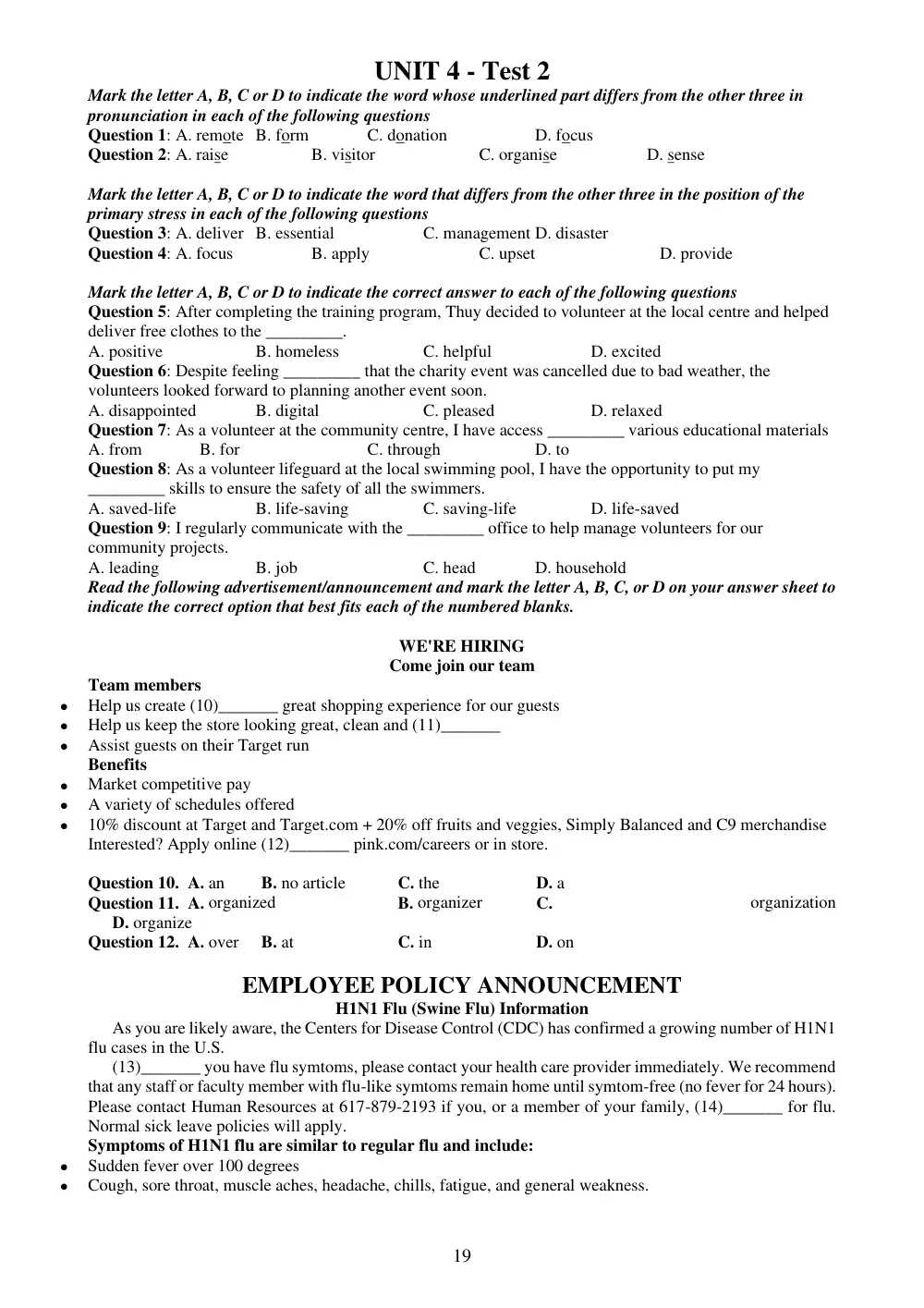 UNIT 4 - Test 2

Mark the letter A, B, C or D to indicate the word whose underlined part differs from the other three in pronunciation in each of the following questions

Question 1: A. remote B. form C. donation D. focus
Question 2: A. raise B. visitor C. organise D. sense

Mark the letter A, B, C or D to indicate the word that differs from the other three in the position of the primary stress in each of the following questions

Question 3: A. deliver B. essential C. management D. disaster
Question 4: A. focus B. apply C. upset D. provide

Mark the letter A, B, C or D to indicate the correct answer to each of the following questions

Question 5: After completing the training program, Thuy decided to volunteer at the local centre and helped deliver free clothes to the ____.
A. positive B. homeless C. helpful D. excited
Question 6: Despite feeling ____ that the charity event was cancelled due to bad weather, the volunteers looked forward to planning another event soon.
A. disappointed B. digital C. pleased D. relaxed
Question 7: As a volunteer at the community centre, I have access ____ various educational materials
A. from B. for C. through D. to
Question 8: As a volunteer lifeguard at the local swimming pool, I have the opportunity to put my ____ skills to ensure the safety of all the swimmers.
A. saved-life B. life-saving C. saving-life D. life-saved
Question 9: I regularly communicate with the ____ office to help manage volunteers for our community projects.
A. leading B. job C. head D. household

Read the following advertisement/announcement and mark the letter A, B, C, or D on your answer sheet to indicate the correct option that best fits each of the numbered blanks.

WE'RE HIRING
Come join our team

Team members
• Help us create (10)____ great shopping experience for our guests
• Help us keep the store looking great, clean and (11)____
• Assist guests on their Target run
Benefits
• Market competitive pay
• A variety of schedules offered
• 10% discount at Target and Target.com + 20% off fruits and veggies, Simply Balanced and C9 merchandise
Interested? Apply online (12)____ pink.com/careers or in store.

Question 10. A. an B. no article C. the D. a
Question 11. A. organized B. organizer C. organization D. organize
Question 12. A. over B. at C. in D. on

EMPLOYEE POLICY ANNOUNCEMENT
H1N1 Flu (Swine Flu) Information

As you are likely aware, the Centers for Disease Control (CDC) has confirmed a growing number of H1N1 flu cases in the U.S.

(13)____ you have flu symtoms, please contact your health care provider immediately. We recommend that any staff or faculty member with flu-like symtoms remain home until symtom-free (no fever for 24 hours). Please contact Human Resources at 617-879-2193 if you, or a member of your family, (14)____ for flu. Normal sick leave policies will apply.

Symptoms of H1N1 flu are similar to regular flu and include:
• Sudden fever over 100 degrees
• Cough, sore throat, muscle aches, headache, chills, fatigue, and general weakness.

19